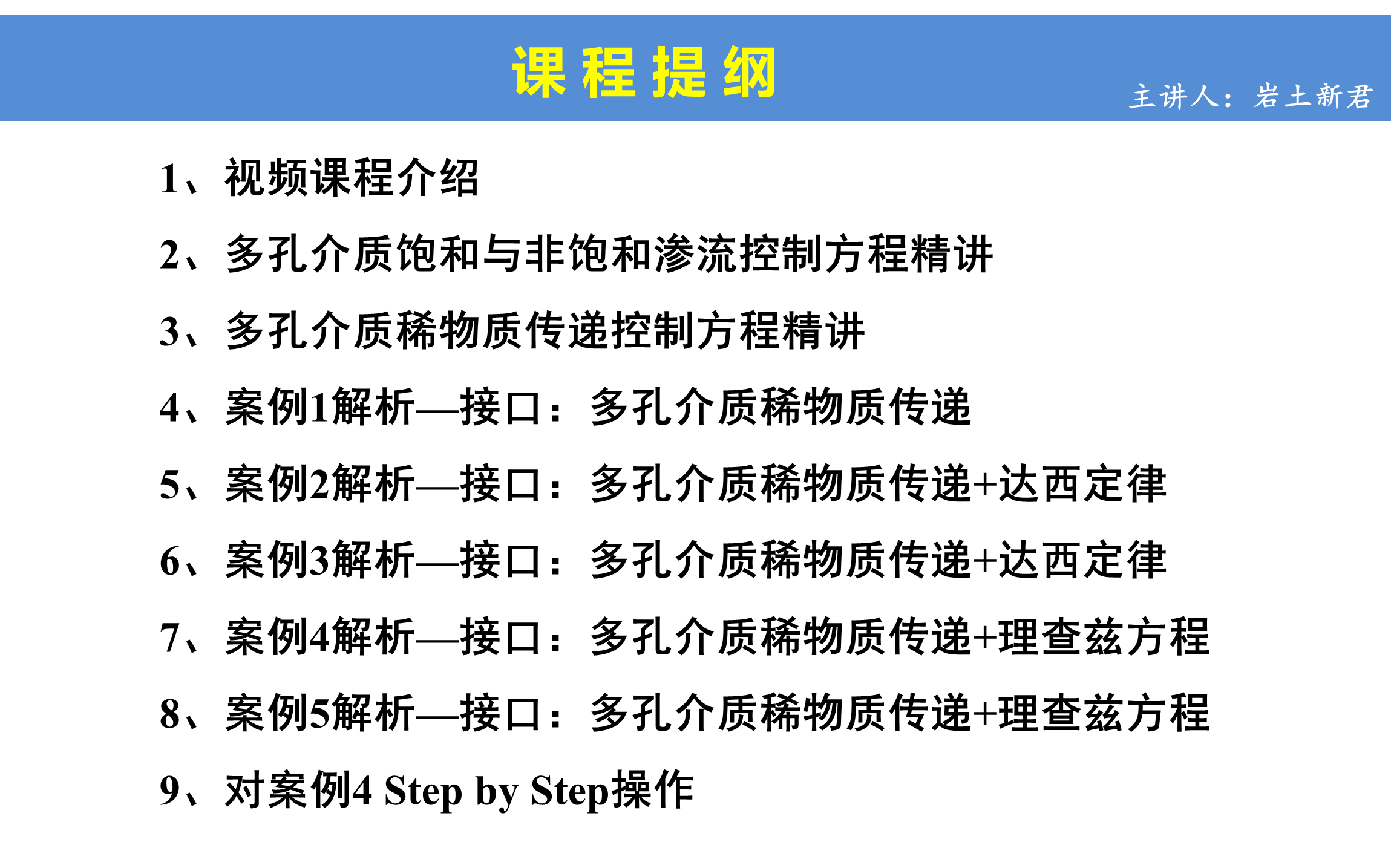 课程提纲

主讲人：岩土新君

1、视频课程介绍

2、多孔介质饱和与非饱和渗流控制方程精讲

3、多孔介质稀物质传递控制方程精讲

4、案例1解析—接口：多孔介质稀物质传递

5、案例2解析—接口：多孔介质稀物质传递+达西定律

6、案例3解析—接口：多孔介质稀物质传递+达西定律

7、案例4解析—接口：多孔介质稀物质传递+理查兹方程

8、案例5解析—接口：多孔介质稀物质传递+理查兹方程

9、对案例4 Step by Step操作